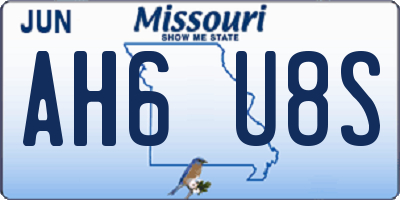 JUN

Missouri
SHOW ME STATE

AH6 U8S